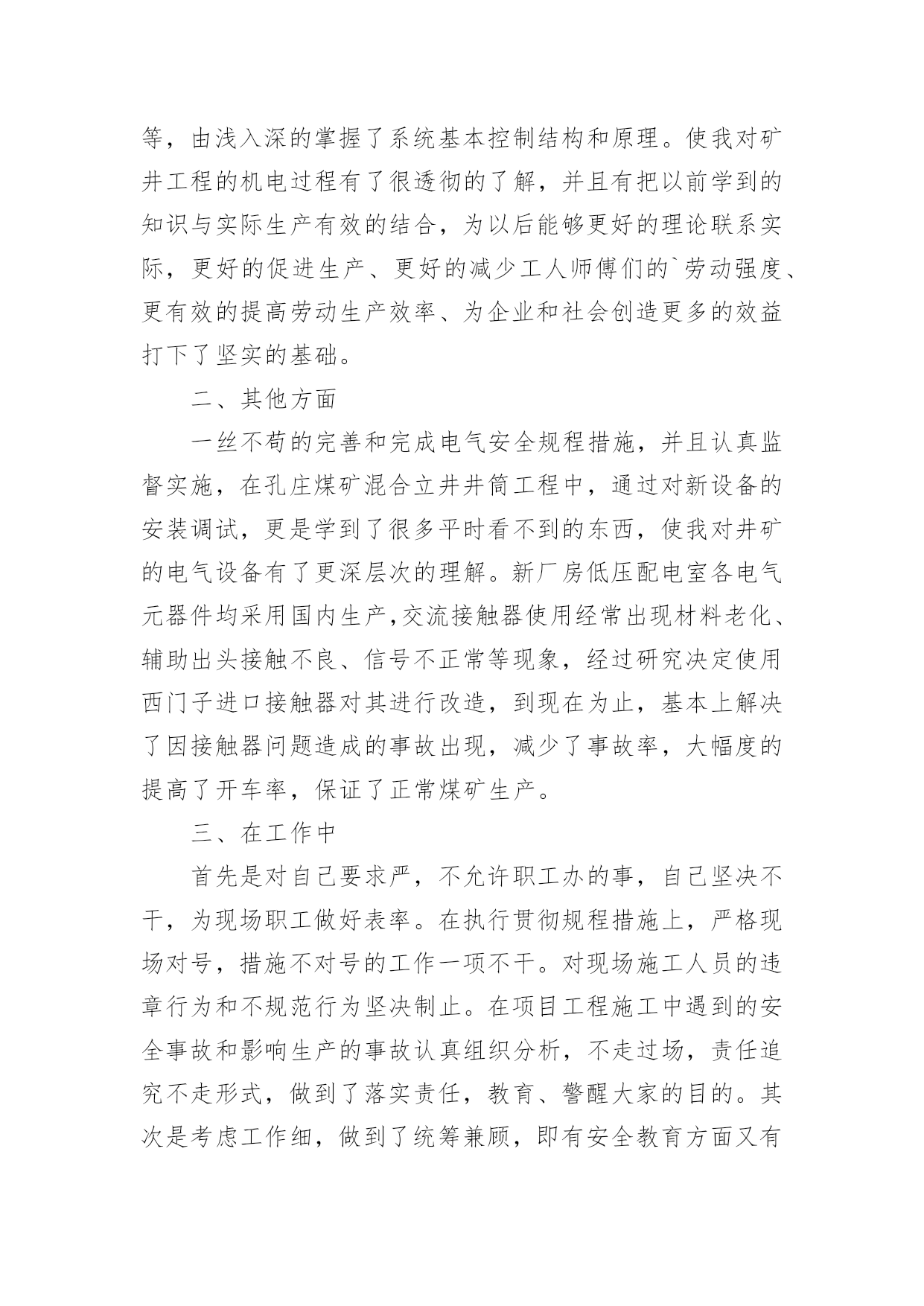 等，由浅入深的掌握了系统基本控制结构和原理。使我对矿井工程的机电过程有了很透彻的了解，并且有把以前学到的知识与实际生产有效的结合，为以后能够更好的理论联系实际，更好的促进生产、更好的减少工人师傅们的`劳动强度、更有效的提高劳动生产效率、为企业和社会创造更多的效益打下了坚实的基础。

二、其他方面

一丝不苟的完善和完成电气安全规程措施，并且认真监督实施，在孔庄煤矿混合立井井筒工程中，通过对新设备的安装调试，更是学到了很多平时看不到的东西，使我对井矿的电气设备有了更深层次的理解。新厂房低压配电室各电气元器件均采用国内生产,交流接触器使用经常出现材料老化、辅助出头接触不良、信号不正常等现象，经过研究决定使用西门子进口接触器对其进行改造，到现在为止，基本上解决了因接触器问题造成的事故出现，减少了事故率，大幅度的提高了开车率，保证了正常煤矿生产。

三、在工作中

首先是对自己要求严，不允许职工办的事，自己坚决不干，为现场职工做好表率。在执行贯彻规程措施上，严格现场对号，措施不对号的工作一项不干。对现场施工人员的违章行为和不规范行为坚决制止。在项目工程施工中遇到的安全事故和影响生产的事故认真组织分析，不走过场，责任追究不走形式，做到了落实责任，教育、警醒大家的目的。其次是考虑工作细，做到了统筹兼顾，即有安全教育方面又有